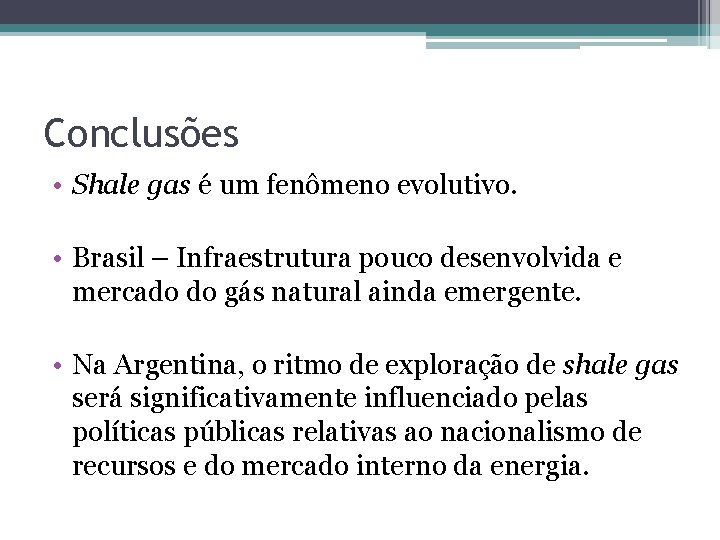 Conclusões

• Shale gas é um fenômeno evolutivo.

• Brasil – Infraestrutura pouco desenvolvida e mercado do gás natural ainda emergente.

• Na Argentina, o ritmo de exploração de shale gas será significativamente influenciado pelas políticas públicas relativas ao nacionalismo de recursos e do mercado interno da energia.